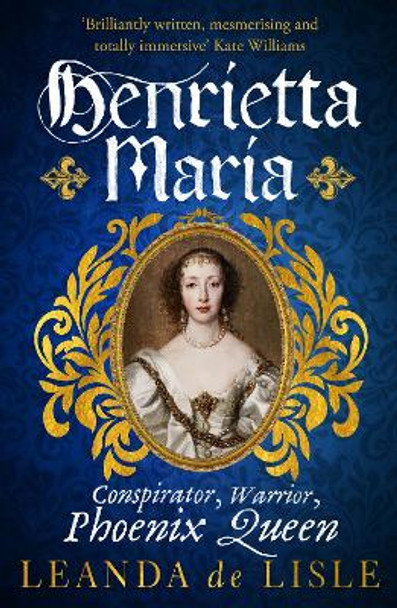 'Brilliantly written, mesmerising and totally immersive' Kate Williams

Henrietta Maria

Conspirator, Warrior, Phoenix Queen

LEANDA de LISLE